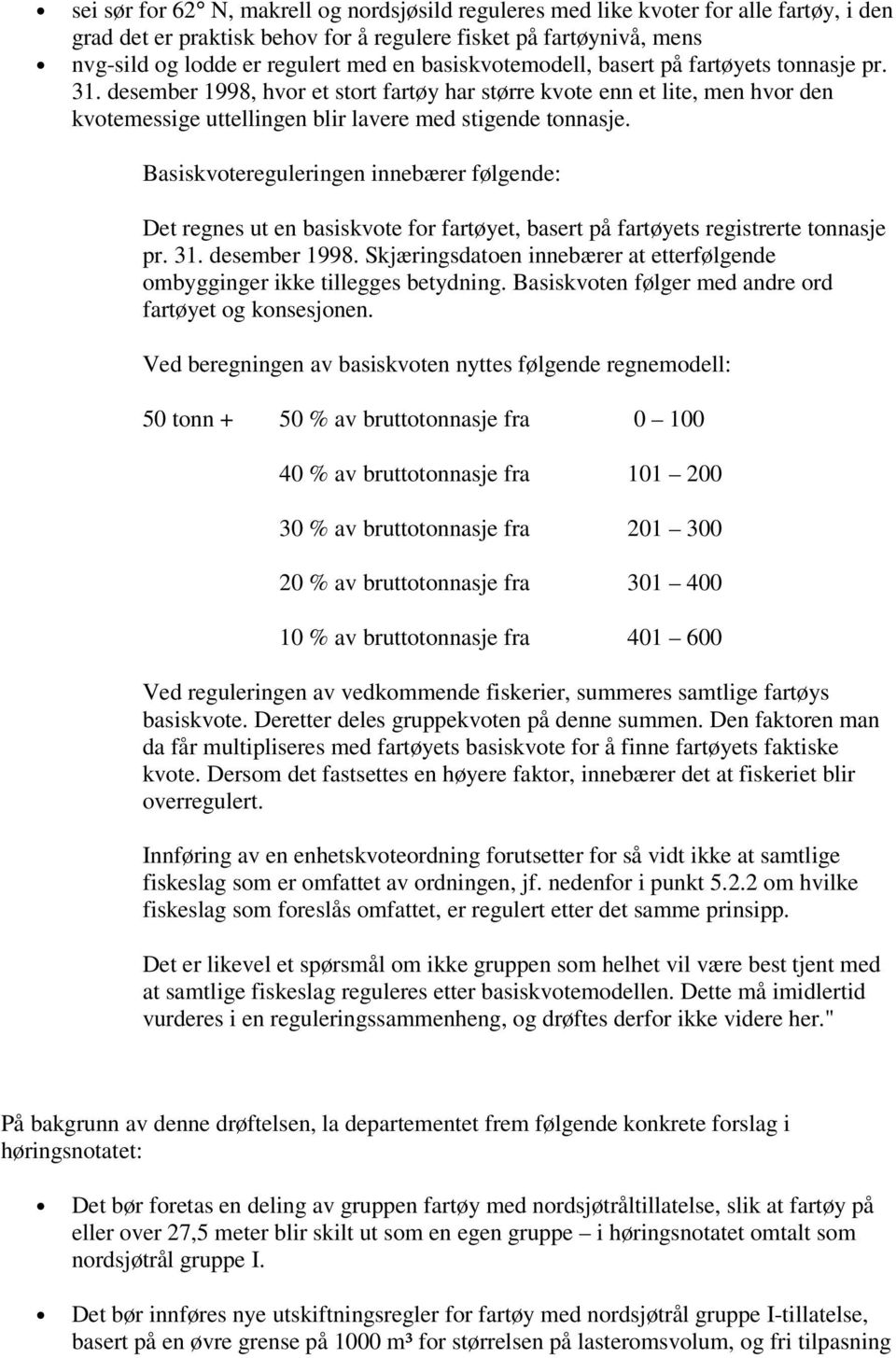 • sei sør for 62° N, makrell og nordsjøsild reguleres med like kvoter for alle fartøy, i den grad det er praktisk behov for å regulere fisket på fartøynivå, mens

• nvg-sild og lodde er regulert med en basiskvotemodell, basert på fartøyets tonnasje pr. 31. desember 1998, hvor et stort fartøy har større kvote enn et lite, men hvor den kvotemessige uttellingen blir lavere med stigende tonnasje.

Basiskvotereguleringen innebærer følgende:

Det regnes ut en basiskvote for fartøyet, basert på fartøyets registrerte tonnasje pr. 31. desember 1998. Skjæringsdatoen innebærer at etterfølgende ombygginger ikke tillegges betydning. Basiskvoten følger med andre ord fartøyet og konsesjonen.

Ved beregningen av basiskvoten nyttes følgende regnemodell:

50 tonn + 50 % av bruttotonnasje fra 0 – 100

40 % av bruttotonnasje fra 101 – 200

30 % av bruttotonnasje fra 201 – 300

20 % av bruttotonnasje fra 301 – 400

10 % av bruttotonnasje fra 401 – 600

Ved reguleringen av vedkommende fiskerier, summeres samtlige fartøys basiskvote. Deretter deles gruppekvoten på denne summen. Den faktoren man da får multipliseres med fartøyets basiskvote for å finne fartøyets faktiske kvote. Dersom det fastsettes en høyere faktor, innebærer det at fiskeriet blir overregulert.

Innføring av en enhetskvoteordning forutsetter for så vidt ikke at samtlige fiskeslag som er omfattet av ordningen, jf. nedenfor i punkt 5.2.2 om hvilke fiskeslag som foreslås omfattet, er regulert etter det samme prinsipp.

Det er likevel et spørsmål om ikke gruppen som helhet vil være best tjent med at samtlige fiskeslag reguleres etter basiskvotemodellen. Dette må imidlertid vurderes i en reguleringssammenheng, og drøftes derfor ikke videre her."

På bakgrunn av denne drøftelsen, la departementet frem følgende konkrete forslag i høringsnotatet:

• Det bør foretas en deling av gruppen fartøy med nordsjøtråltillatelse, slik at fartøy på eller over 27,5 meter blir skilt ut som en egen gruppe – i høringsnotatet omtalt som nordsjøtrål gruppe I.

• Det bør innføres nye utskiftningsregler for fartøy med nordsjøtrål gruppe I-tillatelse, basert på en øvre grense på 1000 m³ for størrelsen på lasteromsvolum, og fri tilpasning